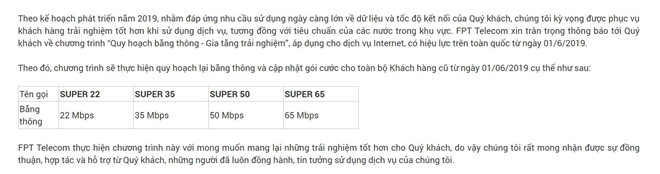 Theo kế hoạch phát triển năm 2019, nhằm đáp ứng nhu cầu sử dụng ngày càng lớn về dữ liệu và tốc độ kết nối của Quý khách, chúng tôi kỳ vọng được phục vụ khách hàng trải nghiệm tốt hơn khi sử dụng dịch vụ, tương đồng với tiêu chuẩn của các nước trong khu vực. FPT Telecom xin trân trọng thông báo tới Quý khách về chương trình "Quy hoạch băng thông - Gia tăng trải nghiệm", áp dụng cho dịch vụ Internet, có hiệu lực trên toàn quốc từ ngày 01/6/2019.

Theo đó, chương trình sẽ thực hiện quy hoạch lại băng thông và cập nhật gói cước cho toàn bộ Khách hàng cũ từ ngày 01/06/2019 cụ thể như sau:

| Tên gọi | SUPER 22 | SUPER 35 | SUPER 50 | SUPER 65 |
|---|---|---|---|---|
| Băng thông | 22 Mbps | 35 Mbps | 50 Mbps | 65 Mbps |

FPT Telecom thực hiện chương trình này với mong muốn mang lại những trải nghiệm tốt hơn cho Quý khách, do vậy chúng tôi rất mong nhận được sự đồng thuận, hợp tác và hỗ trợ từ Quý khách, những người đã luôn đồng hành, tin tưởng sử dụng dịch vụ của chúng tôi.